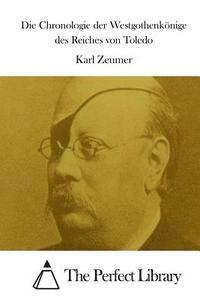 Die Chronologie der Westgothenkönige des Reiches von Toledo

Karl Zeumer

The Perfect Library